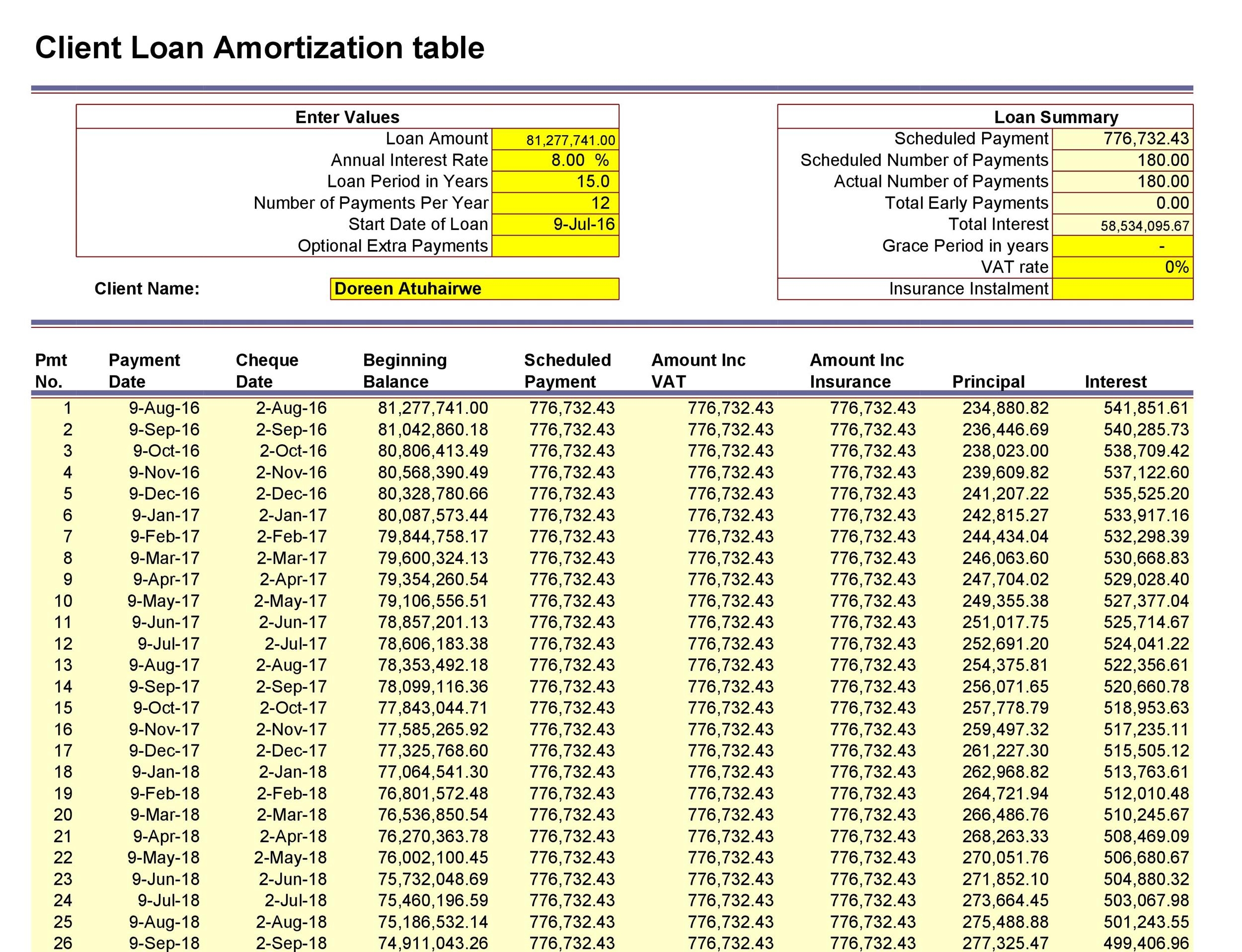 Client Loan Amortization table

| Enter Values | |
|---|---|
| Loan Amount | 81,277,741.00 |
| Annual Interest Rate | 8.00 % |
| Loan Period in Years | 15.0 |
| Number of Payments Per Year | 12 |
| Start Date of Loan | 9-Jul-16 |
| Optional Extra Payments | |

Client Name: Doreen Atuhairwe

| Loan Summary | |
|---|---|
| Scheduled Payment | 776,732.43 |
| Scheduled Number of Payments | 180.00 |
| Actual Number of Payments | 180.00 |
| Total Early Payments | 0.00 |
| Total Interest | 58,534,095.67 |
| Grace Period in years | - |
| VAT rate | 0% |
| Insurance Instalment | |

| Pmt No. | Payment Date | Cheque Date | Beginning Balance | Scheduled Payment | Amount Inc VAT | Amount Inc Insurance | Principal | Interest |
|---|---|---|---|---|---|---|---|---|
| 1 | 9-Aug-16 | 2-Aug-16 | 81,277,741.00 | 776,732.43 | 776,732.43 | 776,732.43 | 234,880.82 | 541,851.61 |
| 2 | 9-Sep-16 | 2-Sep-16 | 81,042,860.18 | 776,732.43 | 776,732.43 | 776,732.43 | 236,446.69 | 540,285.73 |
| 3 | 9-Oct-16 | 2-Oct-16 | 80,806,413.49 | 776,732.43 | 776,732.43 | 776,732.43 | 238,023.00 | 538,709.42 |
| 4 | 9-Nov-16 | 2-Nov-16 | 80,568,390.49 | 776,732.43 | 776,732.43 | 776,732.43 | 239,609.82 | 537,122.60 |
| 5 | 9-Dec-16 | 2-Dec-16 | 80,328,780.66 | 776,732.43 | 776,732.43 | 776,732.43 | 241,207.22 | 535,525.20 |
| 6 | 9-Jan-17 | 2-Jan-17 | 80,087,573.44 | 776,732.43 | 776,732.43 | 776,732.43 | 242,815.27 | 533,917.16 |
| 7 | 9-Feb-17 | 2-Feb-17 | 79,844,758.17 | 776,732.43 | 776,732.43 | 776,732.43 | 244,434.04 | 532,298.39 |
| 8 | 9-Mar-17 | 2-Mar-17 | 79,600,324.13 | 776,732.43 | 776,732.43 | 776,732.43 | 246,063.60 | 530,668.83 |
| 9 | 9-Apr-17 | 2-Apr-17 | 79,354,260.54 | 776,732.43 | 776,732.43 | 776,732.43 | 247,704.02 | 529,028.40 |
| 10 | 9-May-17 | 2-May-17 | 79,106,556.51 | 776,732.43 | 776,732.43 | 776,732.43 | 249,355.38 | 527,377.04 |
| 11 | 9-Jun-17 | 2-Jun-17 | 78,857,201.13 | 776,732.43 | 776,732.43 | 776,732.43 | 251,017.75 | 525,714.67 |
| 12 | 9-Jul-17 | 2-Jul-17 | 78,606,183.38 | 776,732.43 | 776,732.43 | 776,732.43 | 252,691.20 | 524,041.22 |
| 13 | 9-Aug-17 | 2-Aug-17 | 78,353,492.18 | 776,732.43 | 776,732.43 | 776,732.43 | 254,375.81 | 522,356.61 |
| 14 | 9-Sep-17 | 2-Sep-17 | 78,099,116.36 | 776,732.43 | 776,732.43 | 776,732.43 | 256,071.65 | 520,660.78 |
| 15 | 9-Oct-17 | 2-Oct-17 | 77,843,044.71 | 776,732.43 | 776,732.43 | 776,732.43 | 257,778.79 | 518,953.63 |
| 16 | 9-Nov-17 | 2-Nov-17 | 77,585,265.92 | 776,732.43 | 776,732.43 | 776,732.43 | 259,497.32 | 517,235.11 |
| 17 | 9-Dec-17 | 2-Dec-17 | 77,325,768.60 | 776,732.43 | 776,732.43 | 776,732.43 | 261,227.30 | 515,505.12 |
| 18 | 9-Jan-18 | 2-Jan-18 | 77,064,541.30 | 776,732.43 | 776,732.43 | 776,732.43 | 262,968.82 | 513,763.61 |
| 19 | 9-Feb-18 | 2-Feb-18 | 76,801,572.48 | 776,732.43 | 776,732.43 | 776,732.43 | 264,721.94 | 512,010.48 |
| 20 | 9-Mar-18 | 2-Mar-18 | 76,536,850.54 | 776,732.43 | 776,732.43 | 776,732.43 | 266,486.76 | 510,245.67 |
| 21 | 9-Apr-18 | 2-Apr-18 | 76,270,363.78 | 776,732.43 | 776,732.43 | 776,732.43 | 268,263.33 | 508,469.09 |
| 22 | 9-May-18 | 2-May-18 | 76,002,100.45 | 776,732.43 | 776,732.43 | 776,732.43 | 270,051.76 | 506,680.67 |
| 23 | 9-Jun-18 | 2-Jun-18 | 75,732,048.69 | 776,732.43 | 776,732.43 | 776,732.43 | 271,852.10 | 504,880.32 |
| 24 | 9-Jul-18 | 2-Jul-18 | 75,460,196.59 | 776,732.43 | 776,732.43 | 776,732.43 | 273,664.45 | 503,067.98 |
| 25 | 9-Aug-18 | 2-Aug-18 | 75,186,532.14 | 776,732.43 | 776,732.43 | 776,732.43 | 275,488.88 | 501,243.55 |
| 26 | 9-Sep-18 | 2-Sep-18 | 74,911,043.26 | 776,732.43 | 776,732.43 | 776,732.43 | 277,325.47 | 499,406.96 |